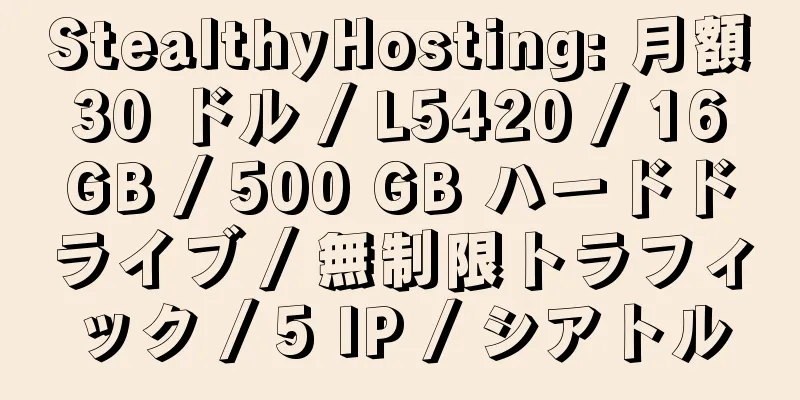 StealthyHosting: 月額 30 ドル / L5420 / 16 GB / 500 GB ハードドライブ / 無制限トラフィック / 5 IP / シアトル